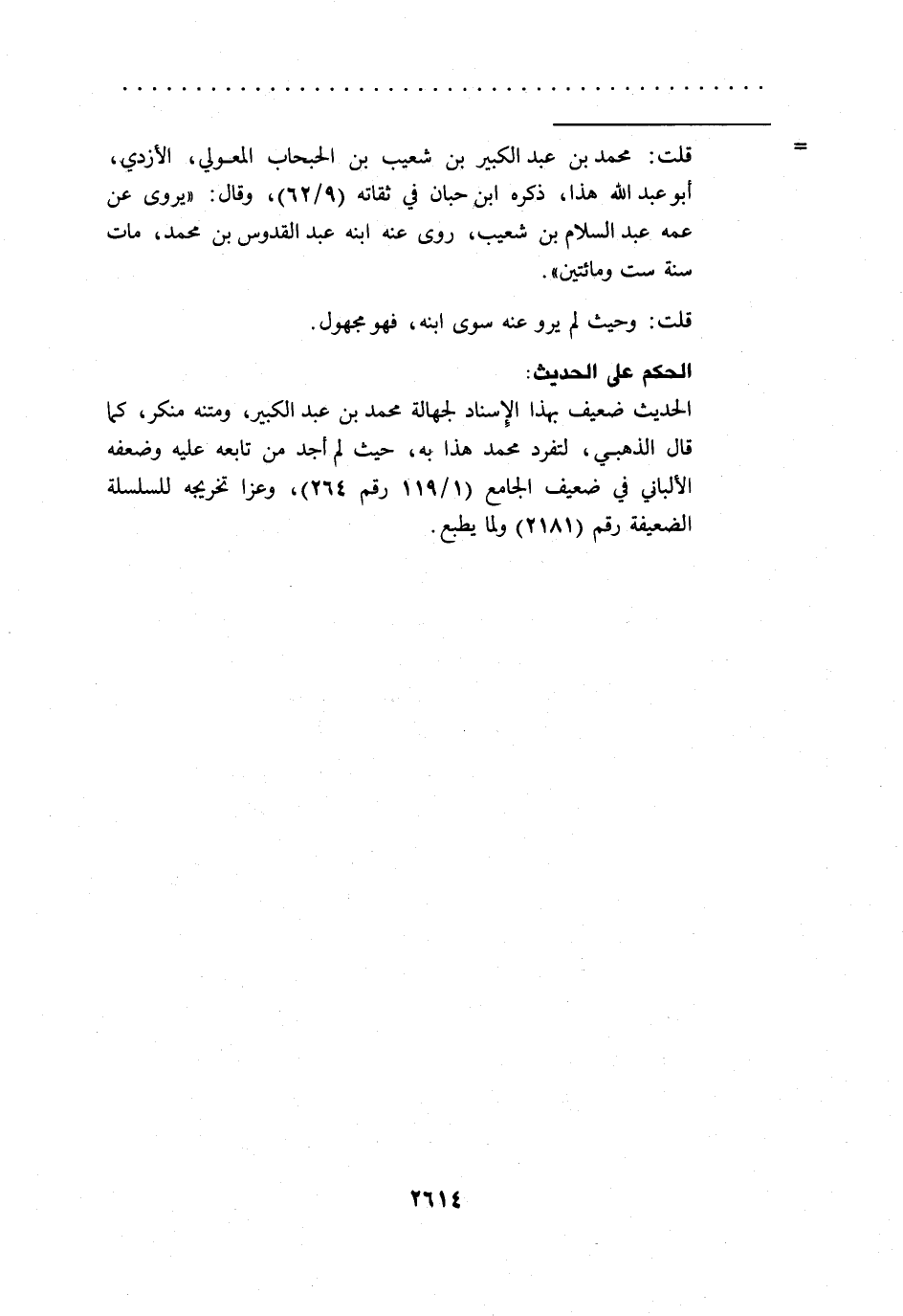 =

قلت: محمد بن عبد الكبير بن شعيب بن الحبحاب المعولي، الأزدي، أبو عبد الله هذا، ذكره ابن حبان في ثقاته (٦٢/٩)، وقال: «يروى عن عمه عبد السلام بن شعيب، روى عنه ابنه عبد القدوس بن محمد، مات سنة ست ومائتين».

قلت: وحيث لم يرو عنه سوى ابنه، فهو مجهول.

الحكم على الحديث:

الحديث ضعيف بهذا الإسناد لجهالة محمد بن عبد الكبير، ومتنه منكر، كما قال الذهبي، لتفرد محمد هذا به، حيث لم أجد من تابعه عليه وضعفه الألباني في ضعيف الجامع (١١٩/١ رقم ٢٦٤)، وعزا تخريجه للسلسلة الضعيفة رقم (٢١٨١) ولما يطبع.

٢٦١٤